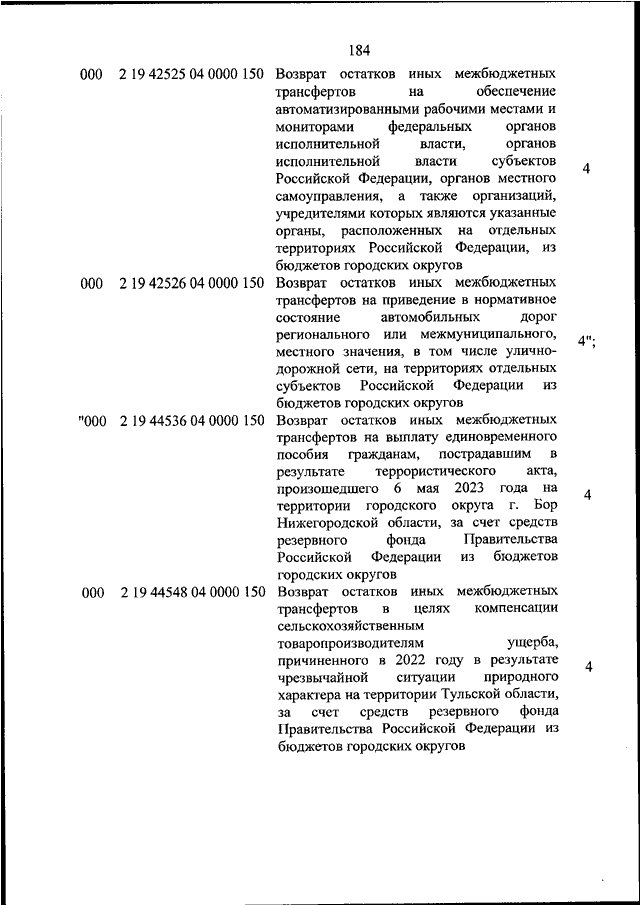 184

| | | | |
|---|---|---|---|
| 000 | 2 19 42525 04 0000 150 | Возврат остатков иных межбюджетных трансфертов на обеспечение автоматизированными рабочими местами и мониторами федеральных органов исполнительной власти, органов исполнительной власти субъектов Российской Федерации, органов местного самоуправления, а также организаций, учредителями которых являются указанные органы, расположенных на отдельных территориях Российской Федерации, из бюджетов городских округов | 4 |
| 000 | 2 19 42526 04 0000 150 | Возврат остатков иных межбюджетных трансфертов на приведение в нормативное состояние автомобильных дорог регионального или межмуниципального, местного значения, в том числе улично-дорожной сети, на территориях отдельных субъектов Российской Федерации из бюджетов городских округов | 4"; |
| "000 | 2 19 44536 04 0000 150 | Возврат остатков иных межбюджетных трансфертов на выплату единовременного пособия гражданам, пострадавшим в результате террористического акта, произошедшего 6 мая 2023 года на территории городского округа г. Бор Нижегородской области, за счет средств резервного фонда Правительства Российской Федерации из бюджетов городских округов | 4 |
| 000 | 2 19 44548 04 0000 150 | Возврат остатков иных межбюджетных трансфертов в целях компенсации сельскохозяйственным товаропроизводителям ущерба, причиненного в 2022 году в результате чрезвычайной ситуации природного характера на территории Тульской области, за счет средств резервного фонда Правительства Российской Федерации из бюджетов городских округов | 4 |